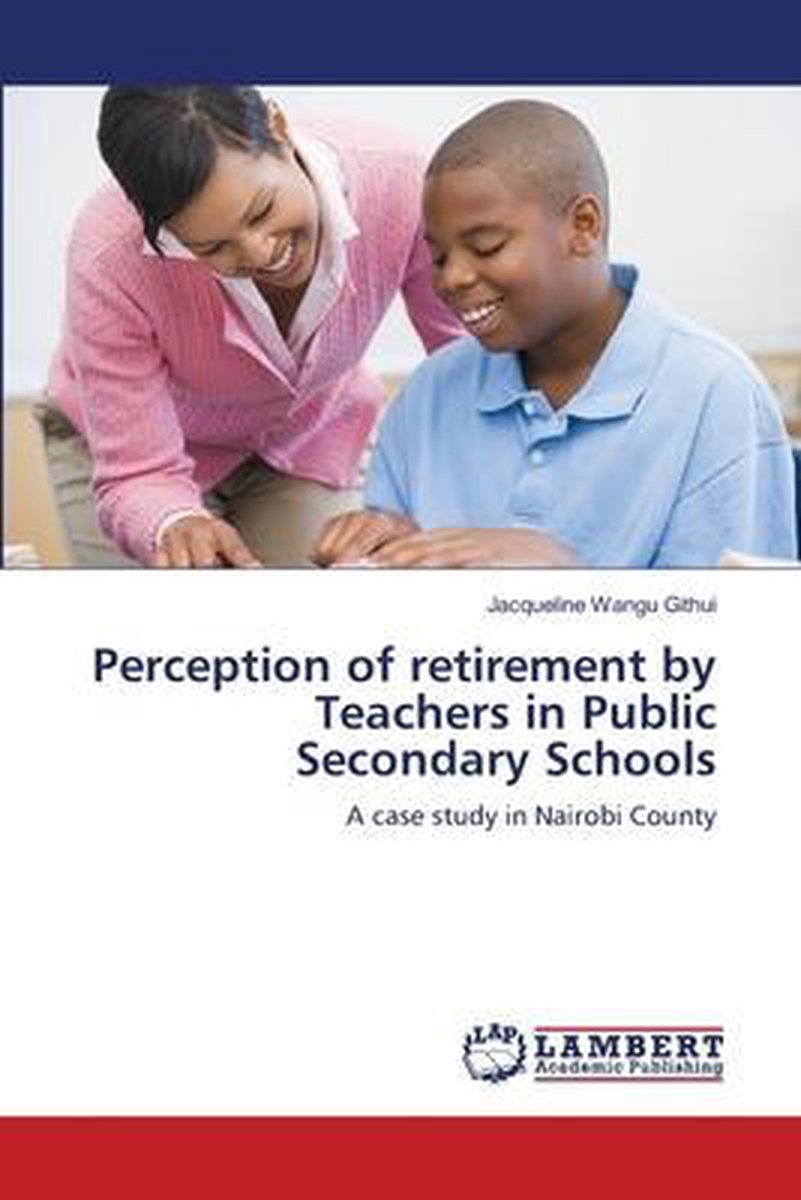 Jacqueline Wangu Githui

Perception of retirement by Teachers in Public Secondary Schools

A case study in Nairobi County

LAP LAMBERT Academic Publishing